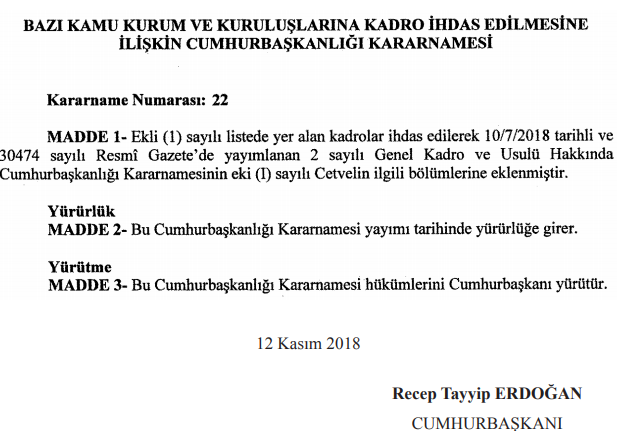 BAZI KAMU KURUM VE KURULUŞLARINA KADRO İHDAS EDİLMESİNE İLİŞKİN CUMHURBAŞKANLIĞI KARARNAMESİ

Kararname Numarası: 22

MADDE 1- Ekli (1) sayılı listede yer alan kadrolar ihdas edilerek 10/7/2018 tarihli ve 30474 sayılı Resmî Gazete'de yayımlanan 2 sayılı Genel Kadro ve Usulü Hakkında Cumhurbaşkanlığı Kararnamesinin eki (I) sayılı Cetvelin ilgili bölümlerine eklenmiştir.

Yürürlük
MADDE 2- Bu Cumhurbaşkanlığı Kararnamesi yayımı tarihinde yürürlüğe girer.

Yürütme
MADDE 3- Bu Cumhurbaşkanlığı Kararnamesi hükümlerini Cumhurbaşkanı yürütür.

12 Kasım 2018

Recep Tayyip ERDOĞAN
CUMHURBAŞKANI